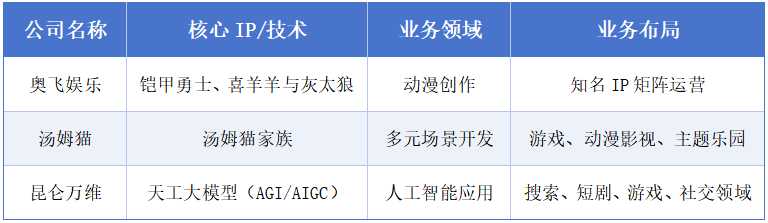 | 公司名称 | 核心 IP/技术 | 业务领域 | 业务布局 |
|---|---|---|---|
| 奥飞娱乐 | 铠甲勇士、喜羊羊与灰太狼 | 动漫创作 | 知名 IP 矩阵运营 |
| 汤姆猫 | 汤姆猫家族 | 多元场景开发 | 游戏、动漫影视、主题乐园 |
| 昆仑万维 | 天工大模型（AGI/AIGC） | 人工智能应用 | 搜索、短剧、游戏、社交领域 |